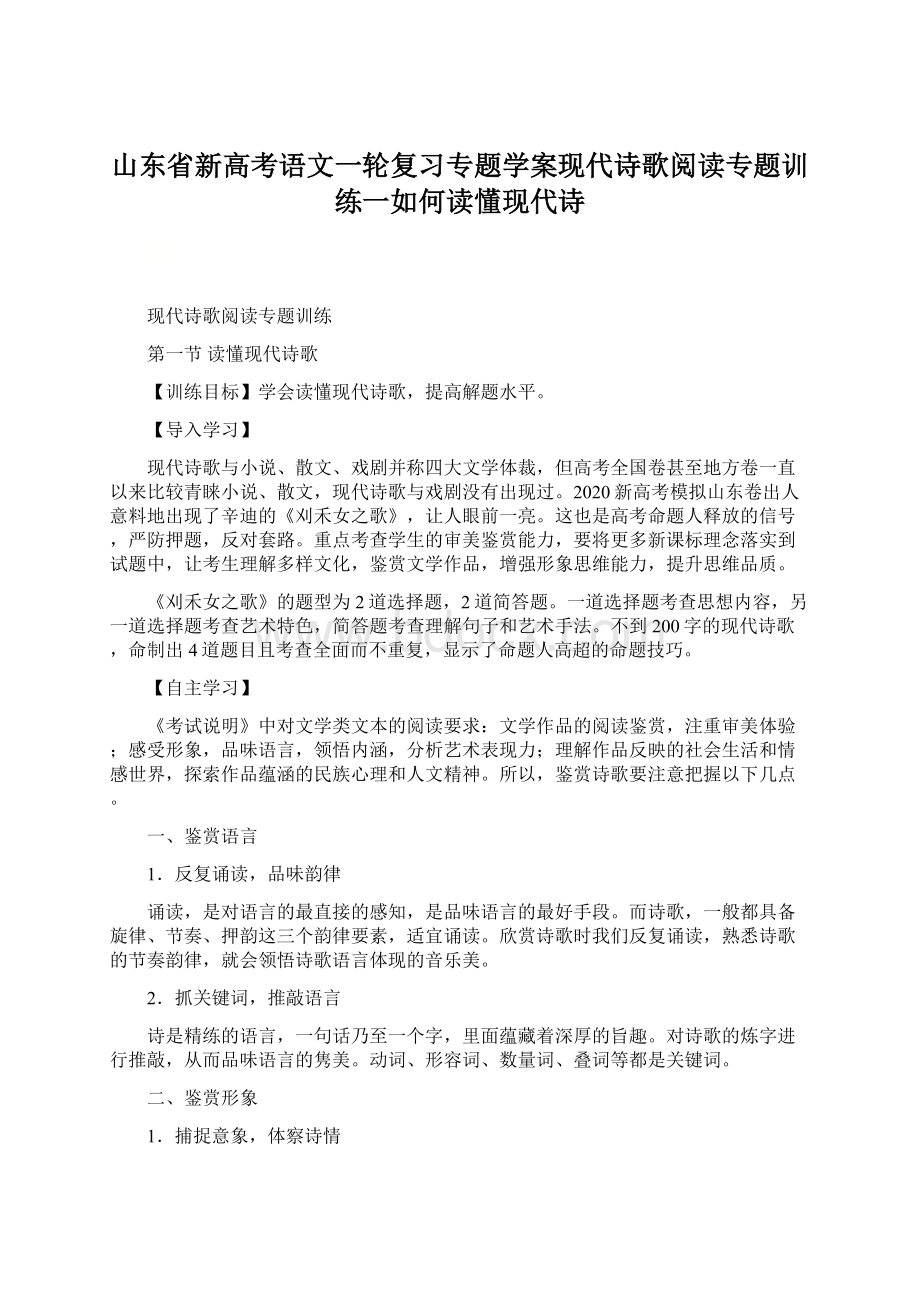 山东省新高考语文一轮复习专题学案现代诗歌阅读专题训练一如何读懂现代诗

现代诗歌阅读专题训练

第一节 读懂现代诗歌

【训练目标】学会读懂现代诗歌，提高解题水平。

【导入学习】

现代诗歌与小说、散文、戏剧并称四大文学体裁，但高考全国卷甚至地方卷一直以来比较青睐小说、散文，现代诗歌与戏剧没有出现过。2020新高考模拟山东卷出人意料地出现了辛迪的《刈禾女之歌》，让人眼前一亮。这也是高考命题人释放的信号，严防押题，反对套路。重点考查学生的审美鉴赏能力，要将更多新课标理念落实到试题中，让考生理解多样文化，鉴赏文学作品，增强形象思维能力，提升思维品质。

《刈禾女之歌》的题型为2道选择题，2道简答题。一道选择题考查思想内容，另一道选择题考查艺术特色，简答题考查理解句子和艺术手法。不到200字的现代诗歌，命制出4道题目且考查全面而不重复，显示了命题人高超的命题技巧。

【自主学习】

《考试说明》中对文学类文本的阅读要求：文学作品的阅读鉴赏，注重审美体验；感受形象，品味语言，领悟内涵，分析艺术表现力；理解作品反映的社会生活和情感世界，探索作品蕴涵的民族心理和人文精神。所以，鉴赏诗歌要注意把握以下几点。

一、鉴赏语言

1．反复诵读，品味韵律

诵读，是对语言的最直接的感知，是品味语言的最好手段。而诗歌，一般都具备旋律、节奏、押韵这三个韵律要素，适宜诵读。欣赏诗歌时我们反复诵读，熟悉诗歌的节奏韵律，就会领悟诗歌语言体现的音乐美。

2．抓关键词，推敲语言

诗是精练的语言，一句话乃至一个字，里面蕴藏着深厚的旨趣。对诗歌的炼字进行推敲，从而品味语言的隽美。动词、形容词、数量词、叠词等都是关键词。

二、鉴赏形象

1．捕捉意象，体察诗情